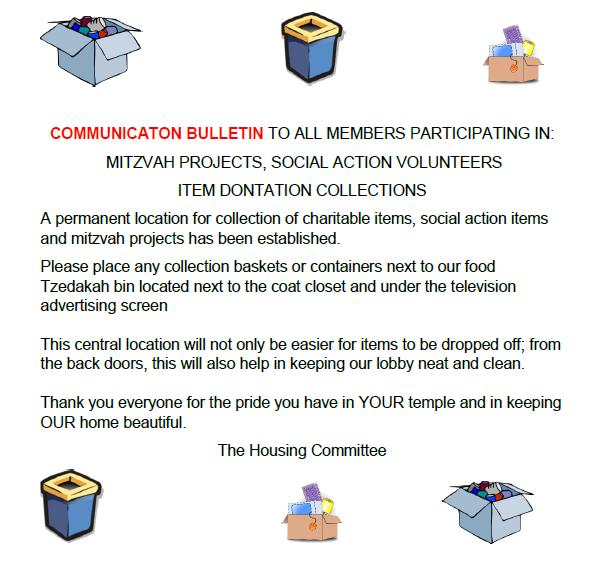 COMMUNICATON BULLETIN TO ALL MEMBERS PARTICIPATING IN:

MITZVAH PROJECTS, SOCIAL ACTION VOLUNTEERS

ITEM DONTATION COLLECTIONS

A permanent location for collection of charitable items, social action items and mitzvah projects has been established.

Please place any collection baskets or containers next to our food Tzedakah bin located next to the coat closet and under the television advertising screen

This central location will not only be easier for items to be dropped off; from the back doors, this will also help in keeping our lobby neat and clean.

Thank you everyone for the pride you have in YOUR temple and in keeping OUR home beautiful.

The Housing Committee